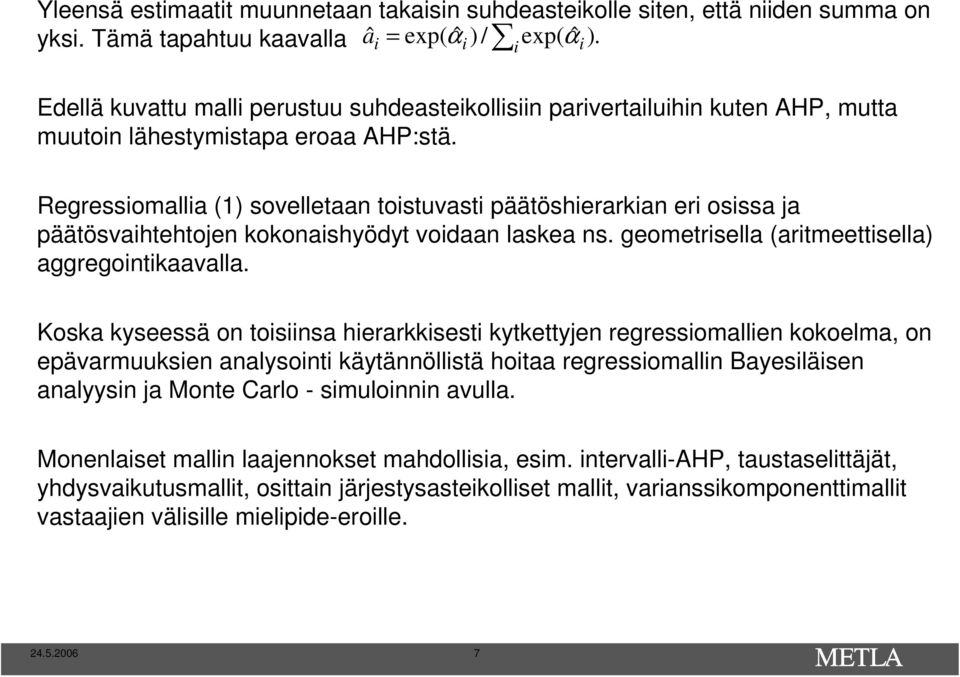 Yleensä estimaatit muunnetaan takaisin suhdeasteikolle siten, että niiden summa on yksi. Tämä tapahtuu kaavalla $\hat{a}_i = \exp(\hat{\alpha}_i) / \sum_i \exp(\hat{\alpha}_i)$.

Edellä kuvattu malli perustuu suhdeasteikollisiin parivertailuihin kuten AHP, mutta muutoin lähestymistapa eroaa AHP:stä.

Regressiomallia (1) sovelletaan toistuvasti päätöshierarkian eri osissa ja päätösvaihtehtojen kokonaishyödyt voidaan laskea ns. geometrisella (aritmeettisella) aggregointikaavalla.

Koska kyseessä on toisiinsa hierarkkisesti kytkettyjen regressiomallien kokoelma, on epävarmuuksien analysointi käytännöllistä hoitaa regressiomallin Bayesiläisen analyysin ja Monte Carlo - simuloinnin avulla.

Monenlaiset mallin laajennokset mahdollisia, esim. intervalli-AHP, taustaselittäjät, yhdysvaikutusmallit, osittain järjestysasteikolliset mallit, varianssikomponenttimallit vastaajien välisille mielipide-eroille.

24.5.2006 7 METLA